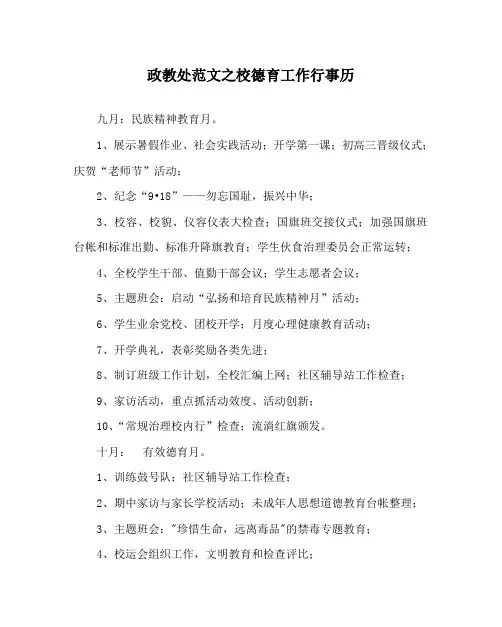 政教处范文之校德育工作行事历

九月：民族精神教育月。

1、展示暑假作业、社会实践活动；开学第一课；初高三晋级仪式；庆贺“老师节”活动；

2、纪念“9•18”——勿忘国耻，振兴中华；

3、校容、校貌、仪容仪表大检查；国旗班交接仪式；加强国旗班台帐和标准出勤、标准升降旗教育；学生伙食治理委员会正常运转；

4、全校学生干部、值勤干部会议；学生志愿者会议；

5、主题班会：启动“弘扬和培育民族精神月”活动；

6、学生业余党校、团校开学；月度心理健康教育活动；

7、开学典礼，表彰奖励各类先进；

8、制订班级工作计划，全校汇编上网；社区辅导站工作检查；

9、家访活动，重点抓活动效度、活动创新；

10、“常规治理校内行”检查；流淌红旗颁发。

十月：　有效德育月。

1、训练鼓号队；社区辅导站工作检查；

2、期中家访与家长学校活动；未成年人思想道德教育台帐整理；

3、主题班会："珍惜生命，远离毒品"的禁毒专题教育；

4、校运会组织工作，文明教育和检查评比；